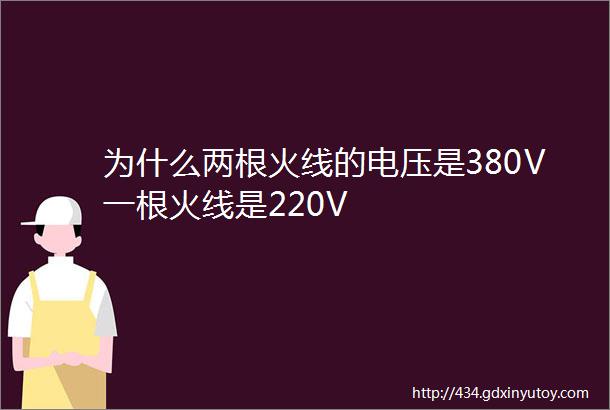 为什么两根火线的电压是380V一根火线是220V

http://434.gdxinyutoy.com